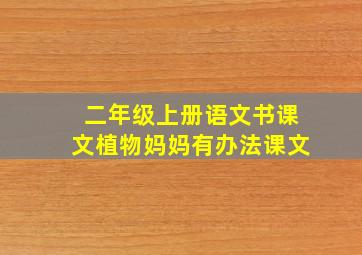 二年级上册语文书课文植物妈妈有办法课文